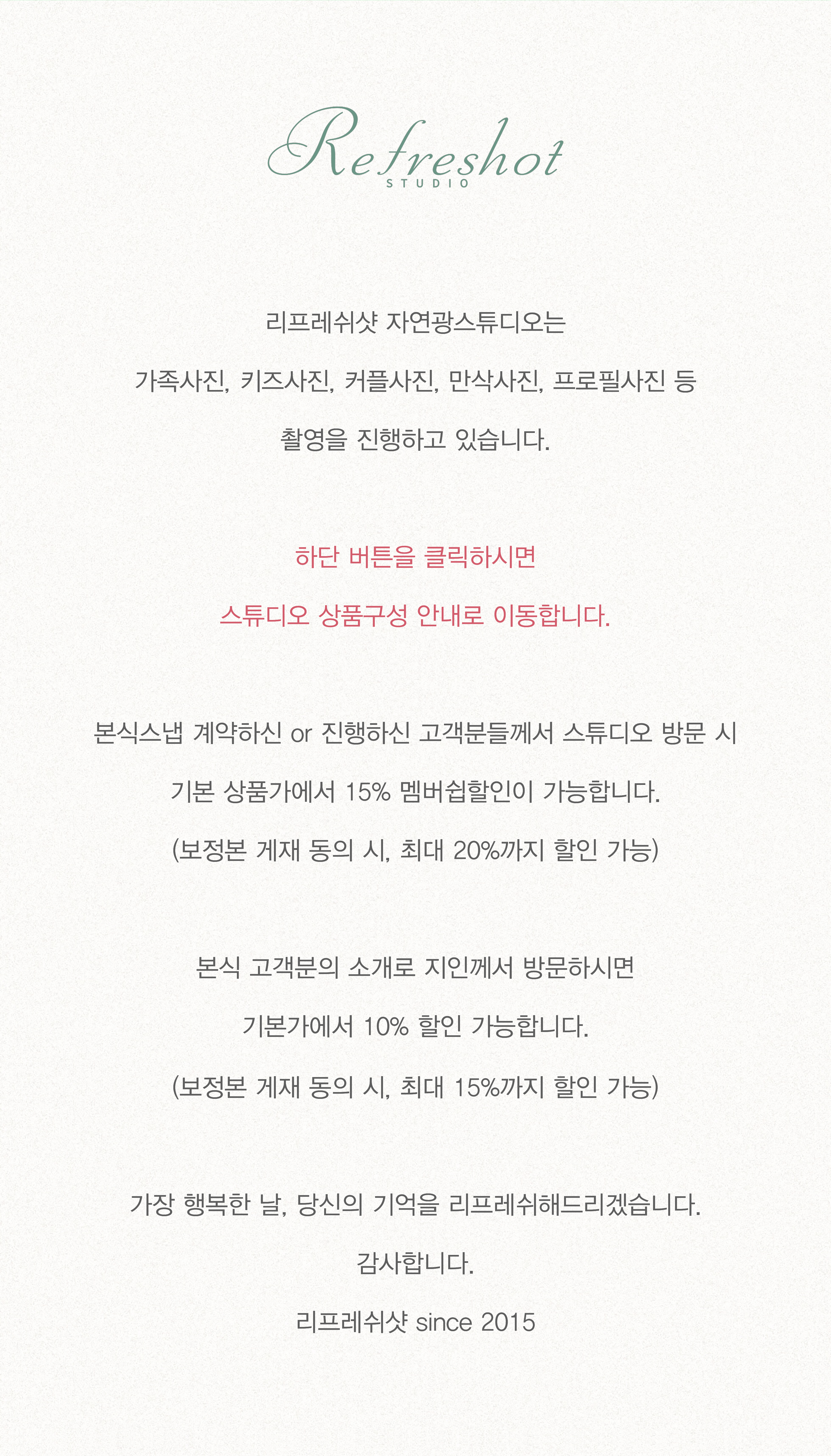 Refreshot
STUDIO

리프레쉬샷 자연광스튜디오는
가족사진, 키즈사진, 커플사진, 만삭사진, 프로필사진 등
촬영을 진행하고 있습니다.

하단 버튼을 클릭하시면
스튜디오 상품구성 안내로 이동합니다.

본식스냅 계약하신 or 진행하신 고객분들께서 스튜디오 방문 시
기본 상품가에서 15% 멤버쉽할인이 가능합니다.
(보정본 게재 동의 시, 최대 20%까지 할인 가능)

본식 고객분의 소개로 지인께서 방문하시면
기본가에서 10% 할인 가능합니다.
(보정본 게재 동의 시, 최대 15%까지 할인 가능)

가장 행복한 날, 당신의 기억을 리프레쉬해드리겠습니다.
감사합니다.
리프레쉬샷 since 2015